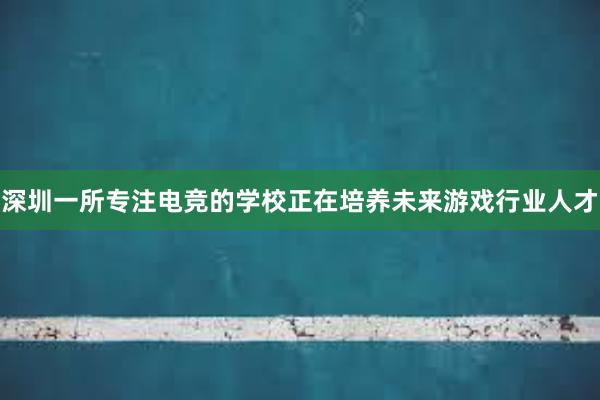 深圳一所专注电竞的学校正在培养未来游戏行业人才